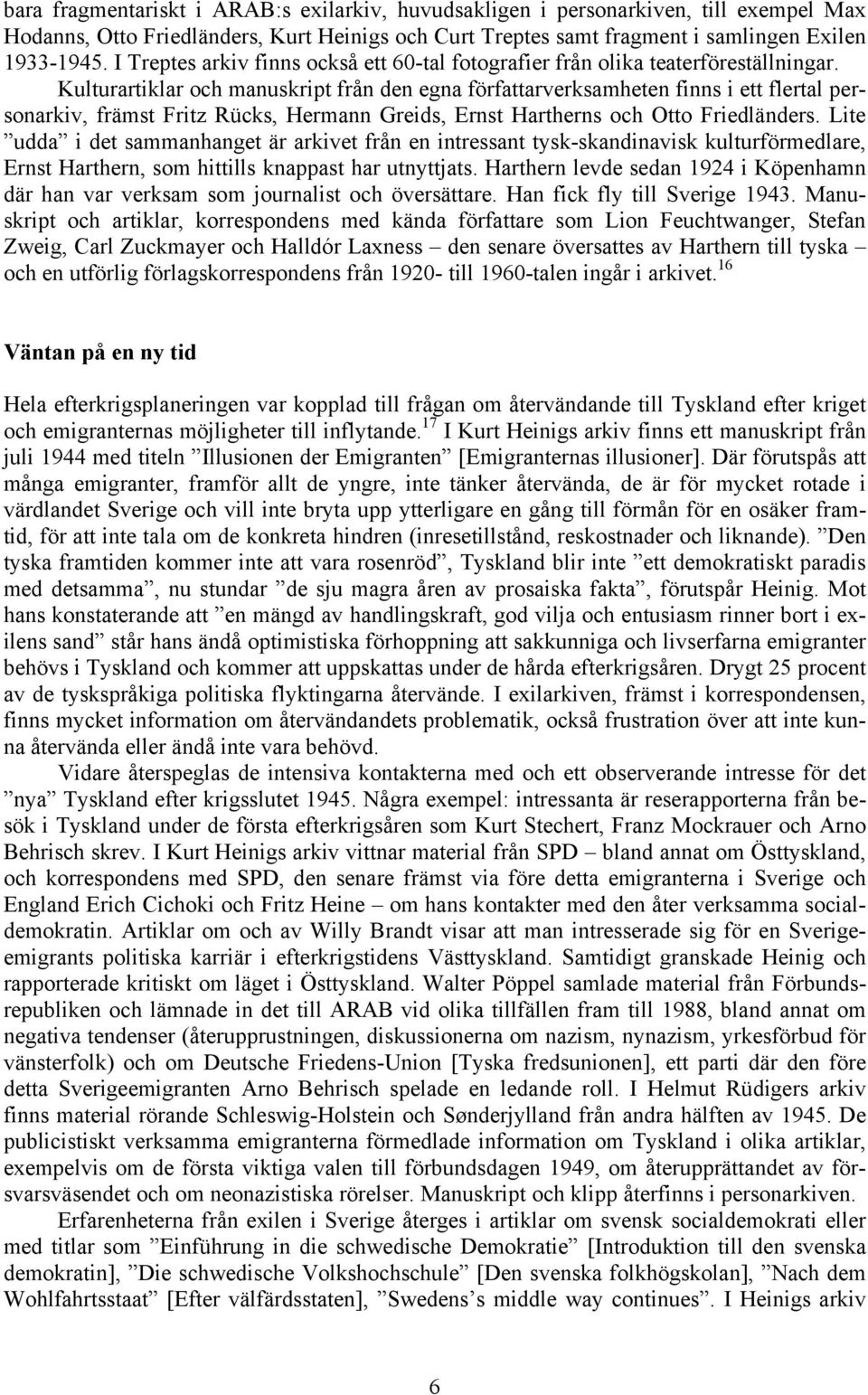 bara fragmentariskt i ARAB:s exilarkiv, huvudsakligen i personarkiven, till exempel Max Hodanns, Otto Friedländers, Kurt Heinigs och Curt Treptes samt fragment i samlingen Exilen 1933-1945. I Treptes arkiv finns också ett 60-tal fotografier från olika teaterföreställningar.

Kulturartiklar och manuskript från den egna författarverksamheten finns i ett flertal personarkiv, främst Fritz Rücks, Hermann Greids, Ernst Hartherns och Otto Friedländers. Lite ”udda” i det sammanhanget är arkivet från en intressant tysk-skandinavisk kulturförmedlare, Ernst Harthern, som hittills knappast har utnyttjats. Harthern levde sedan 1924 i Köpenhamn där han var verksam som journalist och översättare. Han fick fly till Sverige 1943. Manuskript och artiklar, korrespondens med kända författare som Lion Feuchtwanger, Stefan Zweig, Carl Zuckmayer och Halldór Laxness – den senare översattes av Harthern till tyska – och en utförlig förlagskorrespondens från 1920- till 1960-talen ingår i arkivet.$^{16}$

Väntan på en ny tid

Hela efterkrigsplaneringen var kopplad till frågan om återvändande till Tyskland efter kriget och emigranternas möjligheter till inflytande.$^{17}$ I Kurt Heinigs arkiv finns ett manuskript från juli 1944 med titeln ”Illusionen der Emigranten” [Emigranternas illusioner]. Där förutspås att många emigranter, framför allt de yngre, inte tänker återvända, de är för mycket rotade i värdlandet Sverige och vill inte bryta upp ytterligare en gång till förmån för en osäker framtid, för att inte tala om de konkreta hindren (inresetillstånd, reskostnader och liknande). ”Den tyska framtiden kommer inte att vara rosenröd”, Tyskland blir inte ”ett demokratiskt paradis med detsamma”, nu stundar ”de sju magra åren av prosaiska fakta”, förutspår Heinig. Mot hans konstaterande att ”en mängd av handlingskraft, god vilja och entusiasm rinner bort i exilens sand” står hans ändå optimistiska förhoppning att sakkunniga och livserfarna emigranter behövs i Tyskland och kommer att uppskattas under de hårda efterkrigsåren. Drygt 25 procent av de tyskspråkiga politiska flyktingarna återvände. I exilarkiven, främst i korrespondensen, finns mycket information om återvändandets problematik, också frustration över att inte kunna återvända eller ändå inte vara behövd.

Vidare återspeglas de intensiva kontakterna med och ett observerande intresse för det ”nya” Tyskland efter krigsslutet 1945. Några exempel: intressanta är reserapporterna från besök i Tyskland under de första efterkrigsåren som Kurt Stechert, Franz Mockrauer och Arno Behrisch skrev. I Kurt Heinigs arkiv vittnar material från SPD – bland annat om Östtyskland, och korrespondens med SPD, den senare främst via före detta emigranterna i Sverige och England Erich Cichoki och Fritz Heine – om hans kontakter med den åter verksamma socialdemokratin. Artiklar om och av Willy Brandt visar att man intresserade sig för en Sverigeemigrants politiska karriär i efterkrigstidens Västtyskland. Samtidigt granskade Heinig och rapporterade kritiskt om läget i Östtyskland. Walter Pöppel samlade material från Förbundsrepubliken och lämnade in det till ARAB vid olika tillfällen fram till 1988, bland annat om negativa tendenser (återupprustningen, diskussionerna om nazism, nynazism, yrkesförbud för vänsterfolk) och om Deutsche Friedens-Union [Tyska fredsunionen], ett parti där den före detta Sverigeemigranten Arno Behrisch spelade en ledande roll. I Helmut Rüdigers arkiv finns material rörande Schleswig-Holstein och Sønderjylland från andra hälften av 1945. De publicistiskt verksamma emigranterna förmedlade information om Tyskland i olika artiklar, exempelvis om de första viktiga valen till förbundsdagen 1949, om återupprättandet av försvarsväsendet och om neonazistiska rörelser. Manuskript och klipp återfinns i personarkiven.

Erfarenheterna från exilen i Sverige återges i artiklar om svensk socialdemokrati eller med titlar som ”Einführung in die schwedische Demokratie” [Introduktion till den svenska demokratin], ”Die schwedische Volkshochschule” [Den svenska folkhögskolan], ”Nach dem Wohlfahrtsstaat” [Efter välfärdsstaten], ”Swedens’s middle way continues”. I Heinigs arkiv

6